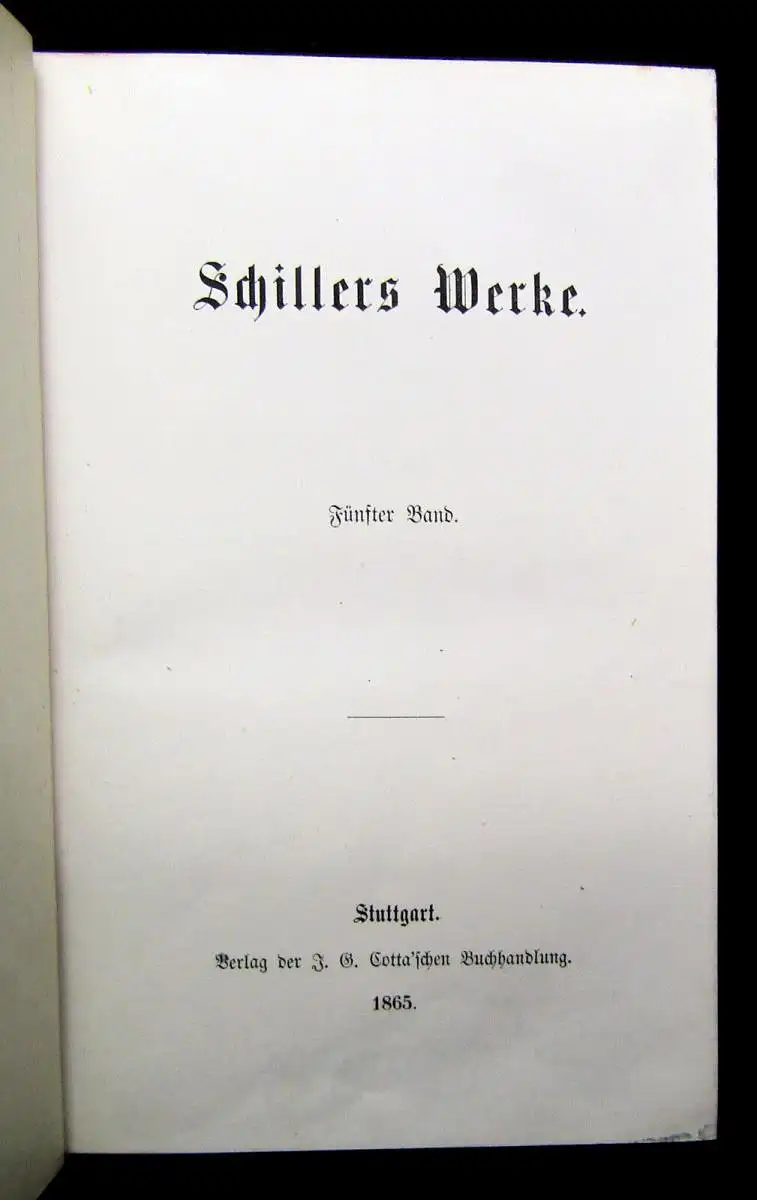 Schillers Werke.

Fünfter Band.

Stuttgart.

Verlag der J. G. Cotta'schen Buchhandlung.

1865.